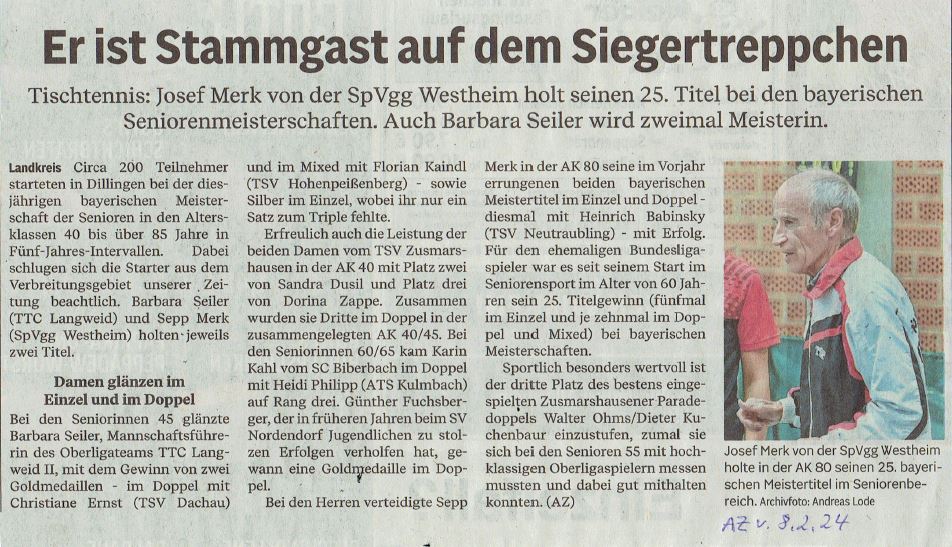 Er ist Stammgast auf dem Siegertreppchen

Tischtennis: Josef Merk von der SpVgg Westheim holt seinen 25. Titel bei den bayerischen Seniorenmeisterschaften. Auch Barbara Seiler wird zweimal Meisterin.

Landkreis Circa 200 Teilnehmer starteten in Dillingen bei der diesjährigen bayerischen Meisterschaft der Senioren in den Altersklassen 40 bis über 85 Jahre in Fünf-Jahres-Intervallen. Dabei schlugen sich die Starter aus dem Verbreitungsgebiet unserer Zeitung beachtlich. Barbara Seiler (TTC Langweid) und Sepp Merk (SpVgg Westheim) holten jeweils zwei Titel.

Damen glänzen im Einzel und im Doppel

Bei den Seniorinnen 45 glänzte Barbara Seiler, Mannschaftsführerin des Oberligateams TTC Langweid II, mit dem Gewinn von zwei Goldmedaillen - im Doppel mit Christiane Ernst (TSV Dachau) und im Mixed mit Florian Kaindl (TSV Hohenpeißenberg) - sowie Silber im Einzel, wobei ihr nur ein Satz zum Triple fehlte.

Erfreulich auch die Leistung der beiden Damen vom TSV Zusmarshausen in der AK 40 mit Platz zwei von Sandra Dusil und Platz drei von Dorina Zappe. Zusammen wurden sie Dritte im Doppel in der zusammengelegten AK 40/45. Bei den Seniorinnen 60/65 kam Karin Kahl vom SC Biberbach im Doppel mit Heidi Philipp (ATS Kulmbach) auf Rang drei. Günther Fuchsberger, der in früheren Jahren beim SV Nordendorf Jugendlichen zu stolzen Erfolgen verholfen hat, gewann eine Goldmedaille im Doppel.

Bei den Herren verteidigte Sepp Merk in der AK 80 seine im Vorjahr errungenen beiden bayerischen Meistertitel im Einzel und Doppel - diesmal mit Heinrich Babinsky (TSV Neutraubling) - mit Erfolg. Für den ehemaligen Bundesligaspieler war es seit seinem Start im Seniorensport im Alter von 60 Jahren sein 25. Titelgewinn (fünfmal im Einzel und je zehnmal im Doppel und Mixed) bei bayerischen Meisterschaften.

Sportlich besonders wertvoll ist der dritte Platz des bestens eingespielten Zusmarshausener Paradedoppels Walter Ohms/Dieter Kuchenbaur einzustufen, zumal sie sich bei den Senioren 55 mit hochklassigen Oberligaspielern messen mussten und dabei gut mithalten konnten. (AZ)

Josef Merk von der SpVgg Westheim holte in der AK 80 seinen 25. bayerischen Meistertitel im Seniorenbereich. Archivfoto: Andreas Lode

AZ v. 8.2.24